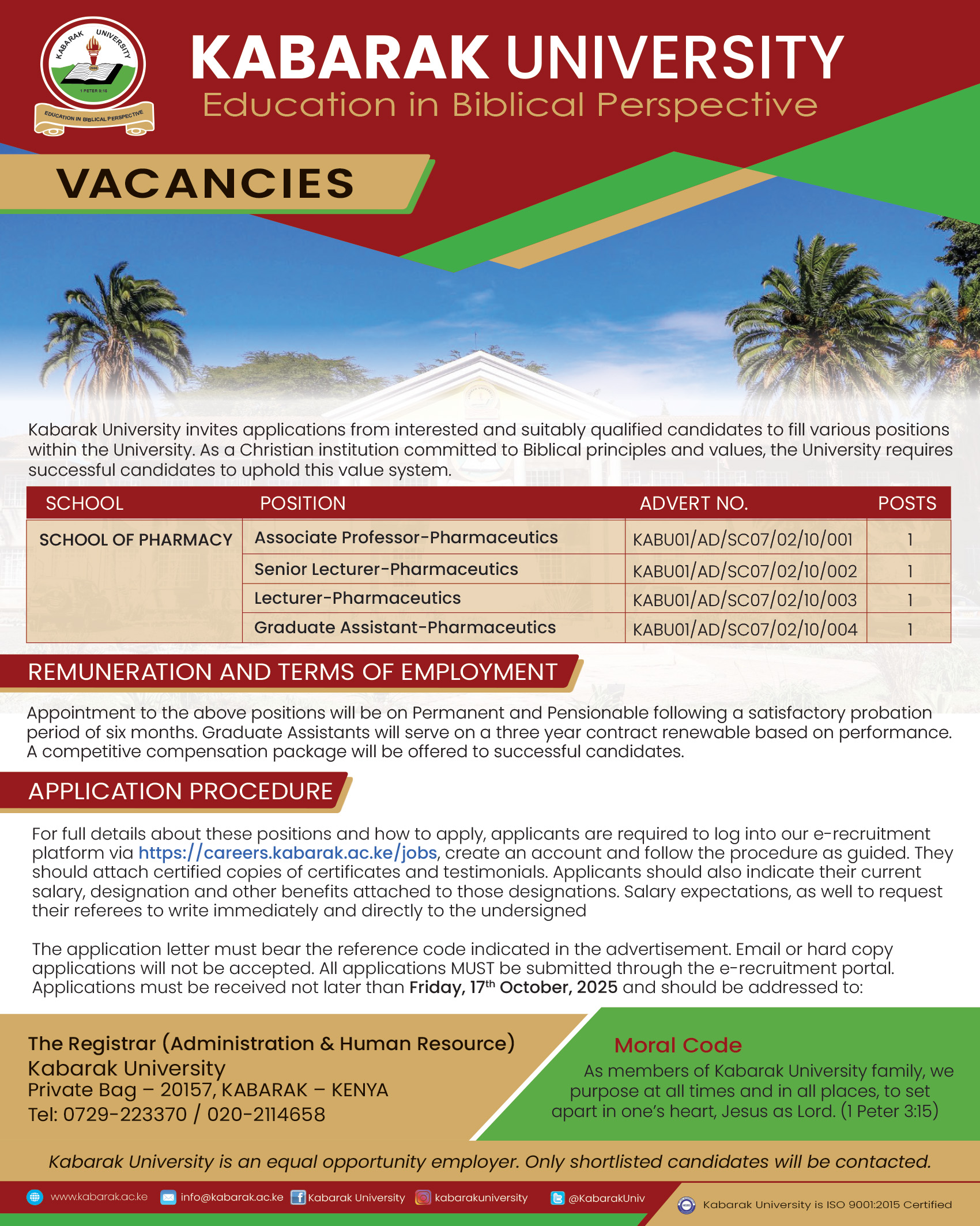 KABARAK UNIVERSITY
1 PETER 3:15
EDUCATION IN BIBLICAL PERSPECTIVE

KABARAK UNIVERSITY
Education in Biblical Perspective

VACANCIES

Kabarak University invites applications from interested and suitably qualified candidates to fill various positions within the University. As a Christian institution committed to Biblical principles and values, the University requires successful candidates to uphold this value system.

| SCHOOL | POSITION | ADVERT NO. | POSTS |
|---|---|---|---|
| SCHOOL OF PHARMACY | Associate Professor-Pharmaceutics | KABU01/AD/SC07/02/10/001 | 1 |
| | Senior Lecturer-Pharmaceutics | KABU01/AD/SC07/02/10/002 | 1 |
| | Lecturer-Pharmaceutics | KABU01/AD/SC07/02/10/003 | 1 |
| | Graduate Assistant-Pharmaceutics | KABU01/AD/SC07/02/10/004 | 1 |

REMUNERATION AND TERMS OF EMPLOYMENT

Appointment to the above positions will be on Permanent and Pensionable following a satisfactory probation period of six months. Graduate Assistants will serve on a three year contract renewable based on performance. A competitive compensation package will be offered to successful candidates.

APPLICATION PROCEDURE

For full details about these positions and how to apply, applicants are required to log into our e-recruitment platform via https://careers.kabarak.ac.ke/jobs, create an account and follow the procedure as guided. They should attach certified copies of certificates and testimonials. Applicants should also indicate their current salary, designation and other benefits attached to those designations. Salary expectations, as well to request their referees to write immediately and directly to the undersigned

The application letter must bear the reference code indicated in the advertisement. Email or hard copy applications will not be accepted. All applications MUST be submitted through the e-recruitment portal. Applications must be received not later than Friday, 17$^{th}$ October, 2025 and should be addressed to:

The Registrar (Administration & Human Resource)
Kabarak University
Private Bag – 20157, KABARAK – KENYA
Tel: 0729-223370 / 020-2114658

Moral Code
As members of Kabarak University family, we purpose at all times and in all places, to set apart in one's heart, Jesus as Lord. (1 Peter 3:15)

Kabarak University is an equal opportunity employer. Only shortlisted candidates will be contacted.

www.kabarak.ac.ke info@kabarak.ac.ke Kabarak University kabarakuniversity @KabarakUniv Kabarak University is ISO 9001:2015 Certified